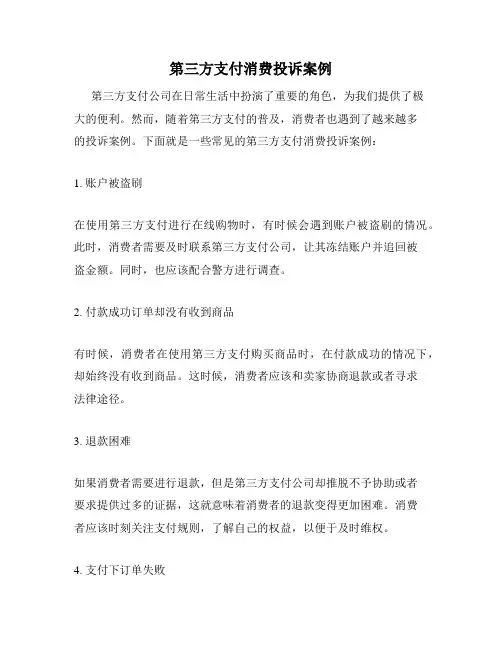 第三方支付消费投诉案例

第三方支付公司在日常生活中扮演了重要的角色，为我们提供了极大的便利。然而，随着第三方支付的普及，消费者也遇到了越来越多的投诉案例。下面就是一些常见的第三方支付消费投诉案例：

1. 账户被盗刷

在使用第三方支付进行在线购物时，有时候会遇到账户被盗刷的情况。此时，消费者需要及时联系第三方支付公司，让其冻结账户并追回被盗金额。同时，也应该配合警方进行调查。

2. 付款成功订单却没有收到商品

有时候，消费者在使用第三方支付购买商品时，在付款成功的情况下，却始终没有收到商品。这时候，消费者应该和卖家协商退款或者寻求法律途径。

3. 退款困难

如果消费者需要进行退款，但是第三方支付公司却推脱不予协助或者要求提供过多的证据，这就意味着消费者的退款变得更加困难。消费者应该时刻关注支付规则，了解自己的权益，以便于及时维权。

4. 支付下订单失败